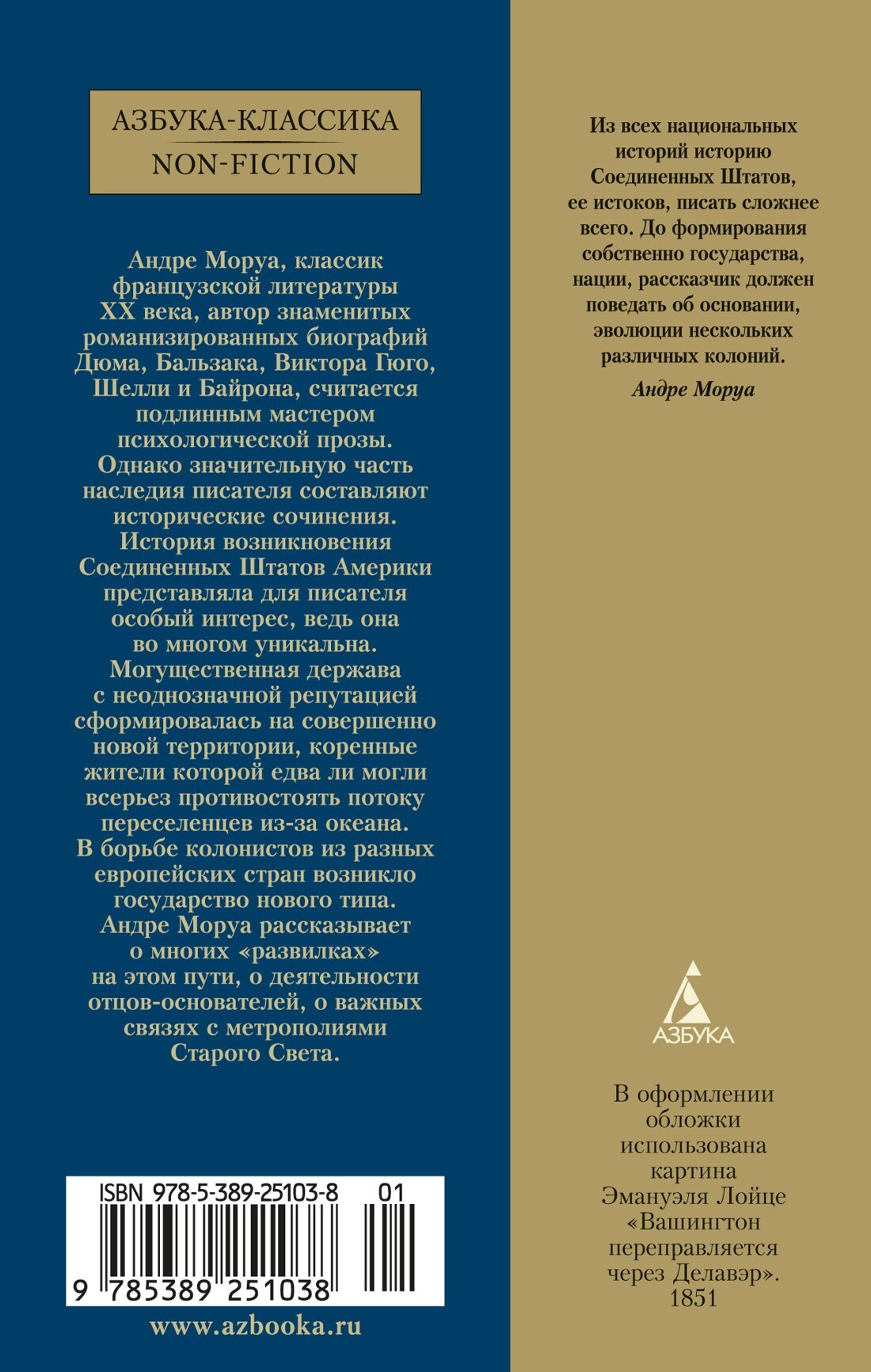 АЗБУКА-КЛАССИКА
NON-FICTION

Андре Моруа, классик французской литературы XX века, автор знаменитых романизированных биографий Дюма, Бальзака, Виктора Гюго, Шелли и Байрона, считается подлинным мастером психологической прозы. Однако значительную часть наследия писателя составляют исторические сочинения. История возникновения Соединенных Штатов Америки представляла для писателя особый интерес, ведь она во многом уникальна. Могущественная держава с неоднозначной репутацией сформировалась на совершенно новой территории, коренные жители которой едва ли могли всерьез противостоять потоку переселенцев из-за океана. В борьбе колонистов из разных европейских стран возникло государство нового типа. Андре Моруа рассказывает о многих «развилках» на этом пути, о деятельности отцов-основателей, о важных связях с метрополиями Старого Света.

ISBN 978-5-389-25103-8 01
9 785389 251038

www.azbooka.ru

Из всех национальных историй историю Соединенных Штатов, ее истоков, писать сложнее всего. До формирования собственно государства, нации, рассказчик должен поведать об основании, эволюции нескольких различных колоний.
Андре Моруа

АЗБУКА

В оформлении обложки использована картина Эмануэля Лойце «Вашингтон переправляется через Делавэр». 1851